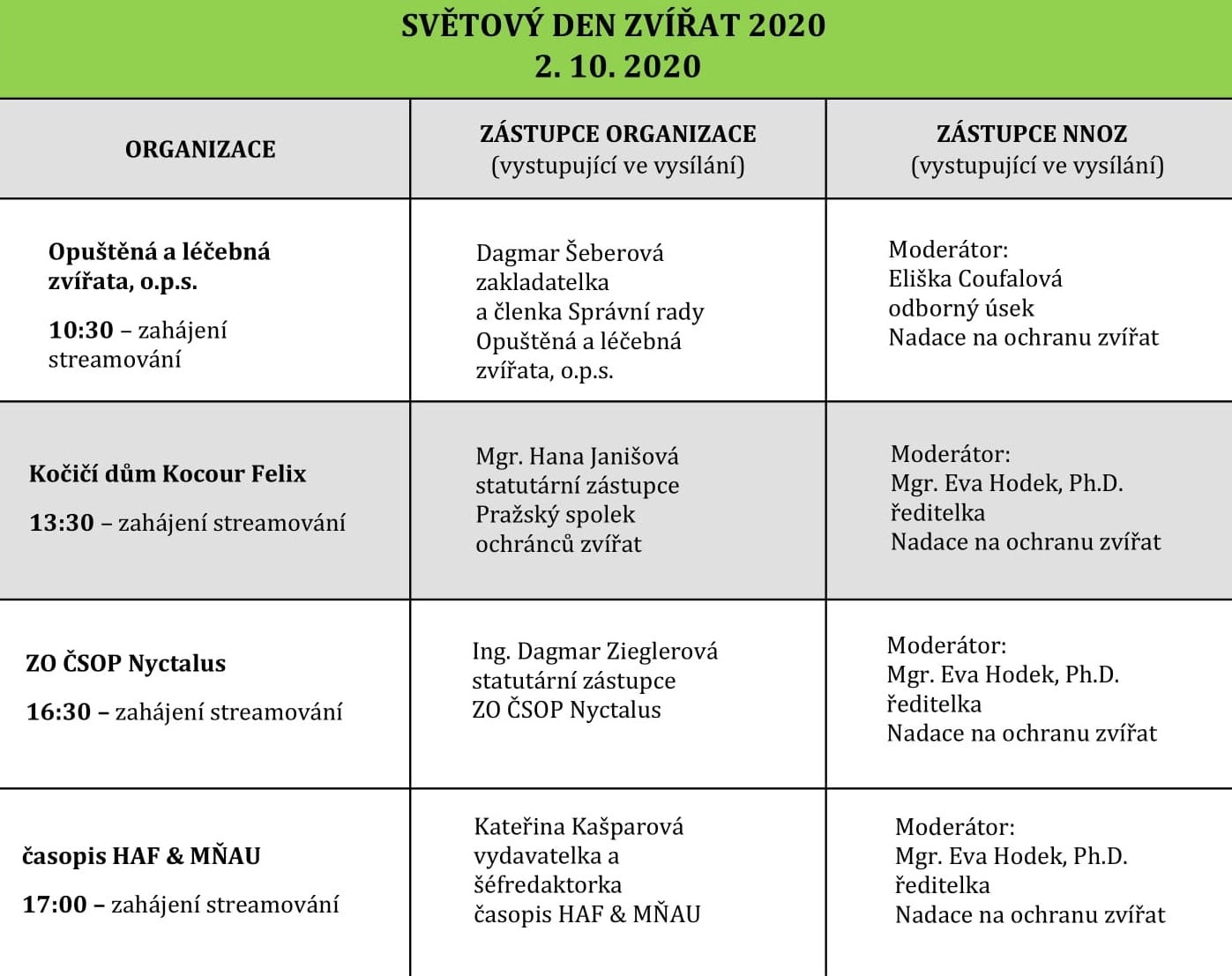 SVĚTOVÝ DEN ZVÍŘAT 2020
2. 10. 2020

| ORGANIZACE | ZÁSTUPCE ORGANIZACE (vystupující ve vysílání) | ZÁSTUPCE NNOZ (vystupující ve vysílání) |
|---|---|---|
| Opuštěná a léčebná zvířata, o.p.s. 10:30 – zahájení streamování | Dagmar Šeberová zakladatelka a členka Správní rady Opuštěná a léčebná zvířata, o.p.s. | Moderátor: Eliška Coufalová odborný úsek Nadace na ochranu zvířat |
| Kočičí dům Kocour Felix 13:30 – zahájení streamování | Mgr. Hana Janišová statutární zástupce Pražský spolek ochránců zvířat | Moderátor: Mgr. Eva Hodek, Ph.D. ředitelka Nadace na ochranu zvířat |
| ZO ČSOP Nyctalus 16:30 – zahájení streamování | Ing. Dagmar Zieglerová statutární zástupce ZO ČSOP Nyctalus | Moderátor: Mgr. Eva Hodek, Ph.D. ředitelka Nadace na ochranu zvířat |
| časopis HAF & MŇAU 17:00 – zahájení streamování | Kateřina Kašparová vydavatelka a šéfredaktorka časopis HAF & MŇAU | Moderátor: Mgr. Eva Hodek, Ph.D. ředitelka Nadace na ochranu zvířat |